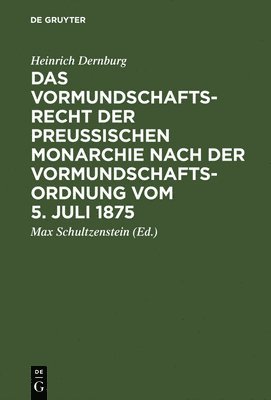 DE GRUYTER

Heinrich Dernburg

DAS VORMUNDSCHAFTSRECHT DER PREUSSISCHEN MONARCHIE NACH DER VORMUNDSCHAFTSORDNUNG VOM 5. JULI 1875

Max Schultzenstein (Ed.)

DE G